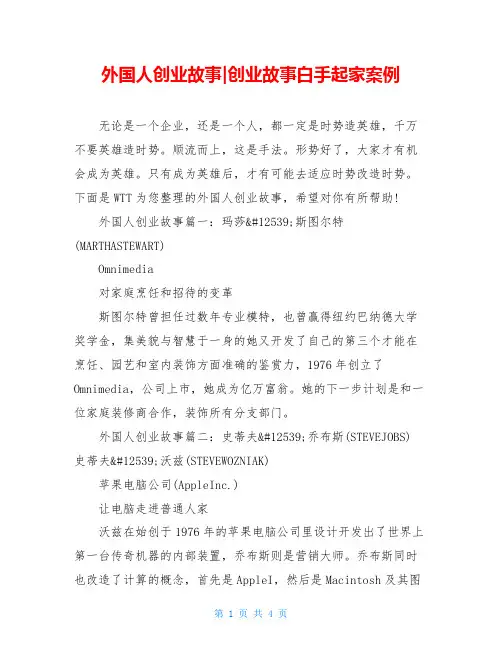 外国人创业故事|创业故事白手起家案例

无论是一个企业，还是一个人，都一定是时势造英雄，千万不要英雄造时势。顺流而上，这是手法。形势好了，大家才有机会成为英雄。只有成为英雄后，才有可能去适应时势改造时势。下面是WTT为您整理的外国人创业故事，希望对你有所帮助！

外国人创业故事篇一：玛莎&#12539;斯图尔特(MARTHASTEWART)

Omnimedia

对家庭烹饪和招待的变革

斯图尔特曾担任过数年专业模特，也曾赢得纽约巴纳德大学奖学金，集美貌与智慧于一身的她又开发了自己的第三个才能在烹饪、园艺和室内装饰方面准确的鉴赏力，1976年创立了Omnimedia，公司上市，她成为亿万富翁。她的下一步计划是和一位家庭装修商合作，装饰所有分支部门。

外国人创业故事篇二：史蒂夫&#12539;乔布斯(STEVEJOBS)史蒂夫&#12539;沃兹(STEVEWOZNIAK)

苹果电脑公司(AppleInc.)

让电脑走进普通人家

沃兹在始创于1976年的苹果电脑公司里设计开发出了世界上第一台传奇机器的内部装置，乔布斯则是营销大师。乔布斯同时也改造了计算的概念，首先是AppleI，然后是Macintosh及其图

第 1 页 共 4 页